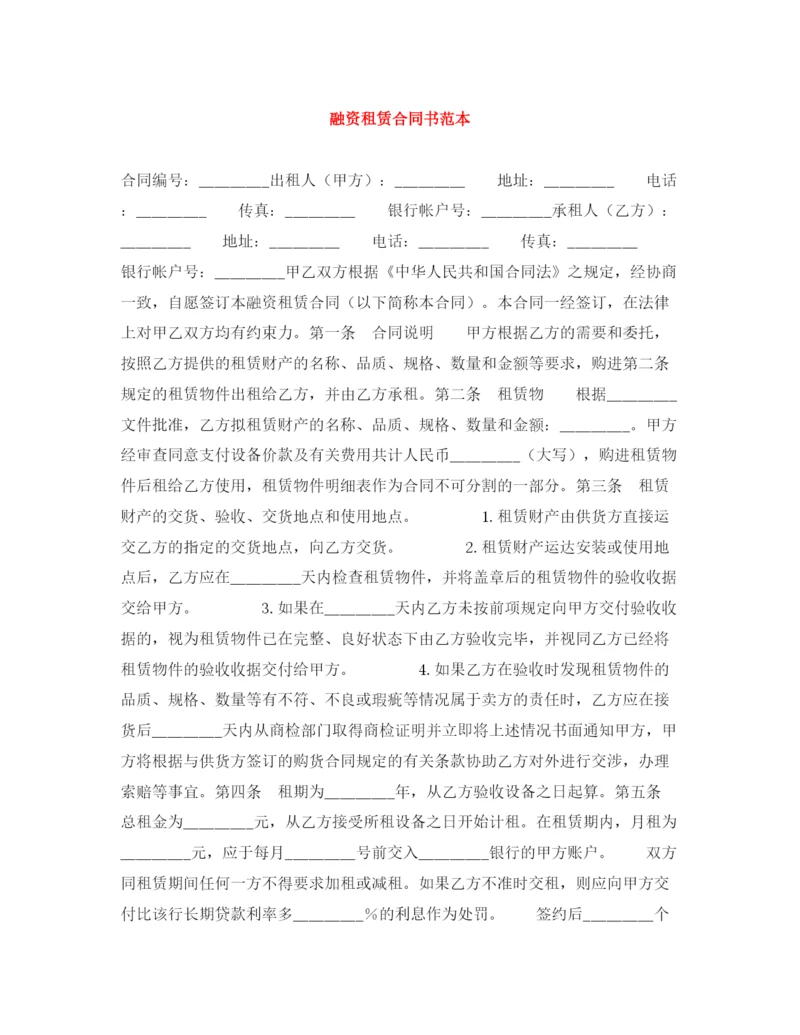 融资租赁合同书范本

合同编号：________出租人（甲方）：________　　地址：________　　电话：________　　传真：________　　银行帐户号：________承租人（乙方）：________　　地址：________　　电话：________　　传真：________　　银行帐户号：________甲乙双方根据《中华人民共和国合同法》之规定，经协商一致，自愿签订本融资租赁合同（以下简称本合同）。本合同一经签订，在法律上对甲乙双方均有约束力。第一条　合同说明　　甲方根据乙方的需要和委托，按照乙方提供的租赁财产的名称、品质、规格、数量和金额等要求，购进第二条规定的租赁物件出租给乙方，并由乙方承租。第二条　租赁物　　根据________文件批准，乙方拟租赁财产的名称、品质、规格、数量和金额：________。甲方经审查同意支付设备价款及有关费用共计人民币________（大写），购进租赁物件后租给乙方使用，租赁物件明细表作为合同不可分割的一部分。第三条　租赁财产的交货、验收、交货地点和使用地点。　　1. 租赁财产由供货方直接运交乙方的指定的交货地点，向乙方交货。　　2. 租赁财产运达安装或使用地点后，乙方应在________天内检查租赁物件，并将盖章后的租赁物件的验收收据交给甲方。　　3. 如果在________天内乙方未按前项规定向甲方交付验收收据的，视为租赁物件已在完整、良好状态下由乙方验收完毕，并视同乙方已经将租赁物件的验收收据交付给甲方。　　4. 如果乙方在验收时发现租赁物件的品质、规格、数量等有不符、不良或瑕疵等情况属于卖方的责任时，乙方应在接货后________天内从商检部门取得商检证明并立即将上述情况书面通知甲方，甲方将根据与供货方签订的购货合同规定的有关条款协助乙方对外进行交涉，办理索赔等事宜。第四条　租期为________年，从乙方验收设备之日起算。第五条　总租金为________元，从乙方接受所租设备之日开始计租。在租赁期内，月租为________元，应于每月________号前交入________银行的甲方账户。　　双方同租赁期间任何一方不得要求加租或减租。如果乙方不准时交租，则应向甲方交付比该行长期贷款利率多________%的利息作为处罚。　　签约后________个